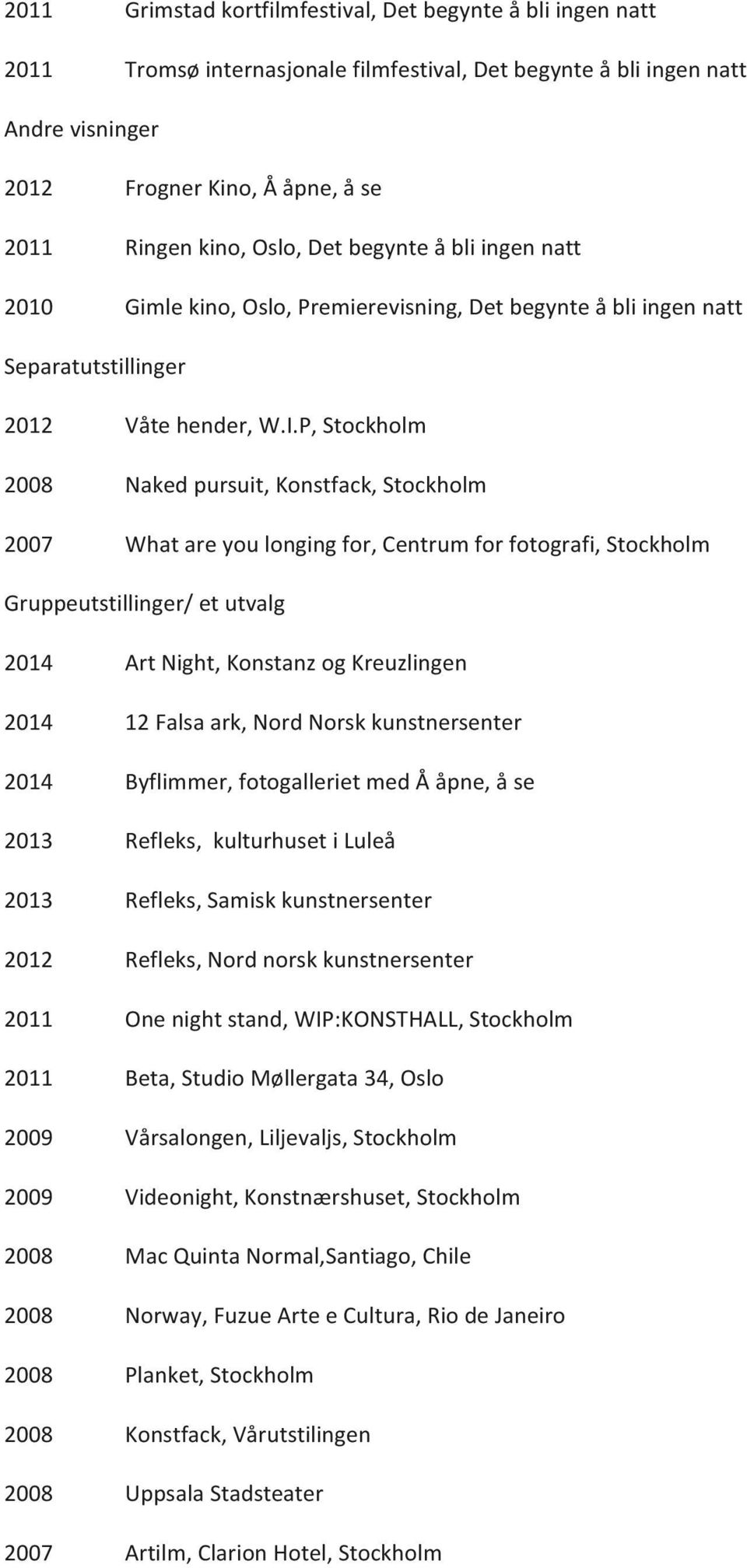 2011 Grimstad kortfilmfestival, Det begynte å bli ingen natt

2011 Tromsø internasjonale filmfestival, Det begynte å bli ingen natt

Andre visninger

2012 Frogner Kino, Å åpne, å se

2011 Ringen kino, Oslo, Det begynte å bli ingen natt

2010 Gimle kino, Oslo, Premierevisning, Det begynte å bli ingen natt

Separatutstillinger

2012 Våte hender, W.I.P, Stockholm

2008 Naked pursuit, Konstfack, Stockholm

2007 What are you longing for, Centrum for fotografi, Stockholm

Gruppeutstillinger/ et utvalg

2014 Art Night, Konstanz og Kreuzlingen

2014 12 Falsa ark, Nord Norsk kunstnersenter

2014 Byflimmer, fotogalleriet med Å åpne, å se

2013 Refleks, kulturhuset i Luleå

2013 Refleks, Samisk kunstnersenter

2012 Refleks, Nord norsk kunstnersenter

2011 One night stand, WIP:KONSTHALL, Stockholm

2011 Beta, Studio Møllergata 34, Oslo

2009 Vårsalongen, Liljevaljs, Stockholm

2009 Videonight, Konstnærshuset, Stockholm

2008 Mac Quinta Normal,Santiago, Chile

2008 Norway, Fuzue Arte e Cultura, Rio de Janeiro

2008 Planket, Stockholm

2008 Konstfack, Vårutstilingen

2008 Uppsala Stadsteater

2007 Artilm, Clarion Hotel, Stockholm